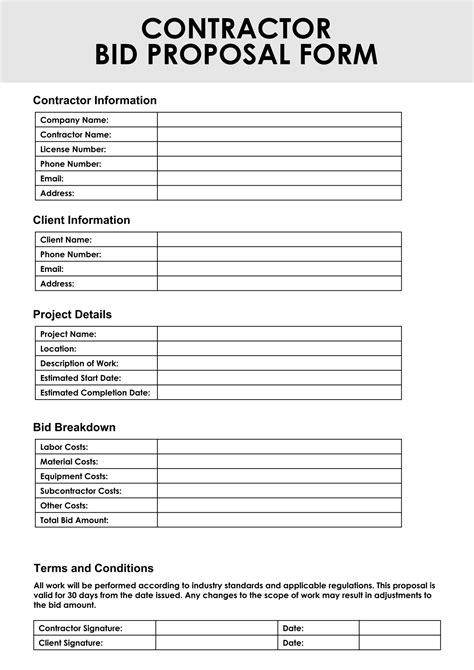 CONTRACTOR
BID PROPOSAL FORM

Contractor Information

| Company Name: | |
|---|---|
| Contractor Name: | |
| License Number: | |
| Phone Number: | |
| Email: | |
| Address: | |

Client Information

| Client Name: | |
|---|---|
| Phone Number: | |
| Email: | |
| Address: | |

Project Details

| Project Name: | |
|---|---|
| Location: | |
| Description of Work: | |
| Estimated Start Date: | |
| Estimated Completion Date: | |

Bid Breakdown

| Labor Costs: | |
|---|---|
| Material Costs: | |
| Equipment Costs: | |
| Subcontractor Costs: | |
| Other Costs: | |
| Total Bid Amount: | |

Terms and Conditions

All work will be performed according to industry standards and applicable regulations. This proposal is valid for 30 days from the date issued. Any changes to the scope of work may result in adjustments to the bid amount.

| Contractor Signature: | | Date: | |
|---|---|---|---|
| Client Signature: | | Date: | |